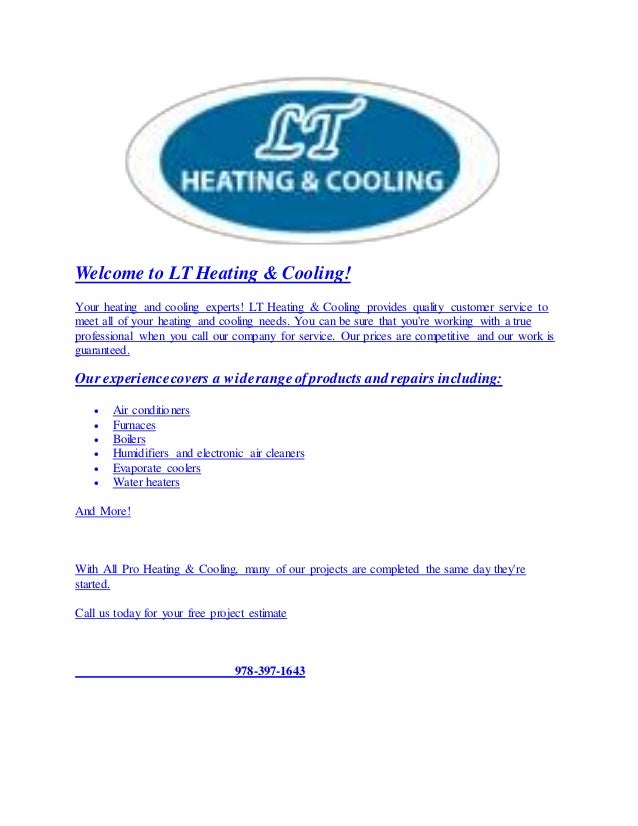 LT
HEATING & COOLING

Welcome to LT Heating & Cooling!

Your heating and cooling experts! LT Heating & Cooling provides quality customer service to meet all of your heating and cooling needs. You can be sure that you're working with a true professional when you call our company for service. Our prices are competitive and our work is guaranteed.

Our experience covers a wide range of products and repairs including:

- Air conditioners
- Furnaces
- Boilers
- Humidifiers and electronic air cleaners
- Evaporate coolers
- Water heaters

And More!

With All Pro Heating & Cooling, many of our projects are completed the same day they're started.

Call us today for your free project estimate

978-397-1643